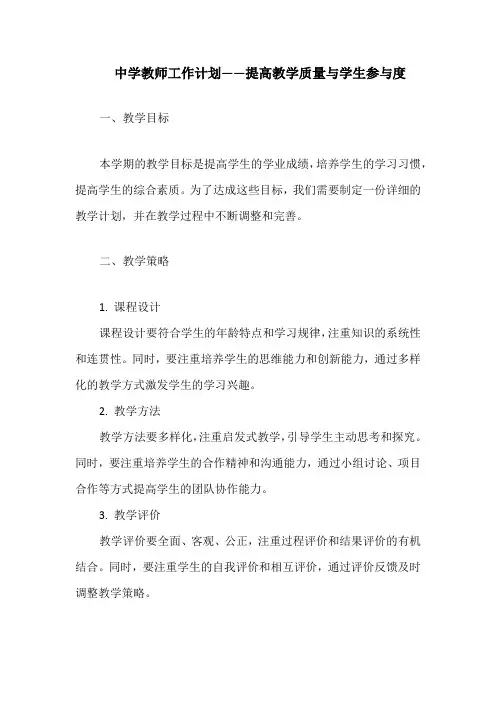 中学教师工作计划——提高教学质量与学生参与度

一、教学目标

本学期的教学目标是提高学生的学业成绩，培养学生的学习习惯，提高学生的综合素质。为了达成这些目标，我们需要制定一份详细的教学计划，并在教学过程中不断调整和完善。

二、教学策略

1. 课程设计

课程设计要符合学生的年龄特点和学习规律，注重知识的系统性和连贯性。同时，要注重培养学生的思维能力和创新能力，通过多样化的教学方式激发学生的学习兴趣。

2. 教学方法

教学方法要多样化，注重启发式教学，引导学生主动思考和探究。同时，要注重培养学生的合作精神和沟通能力，通过小组讨论、项目合作等方式提高学生的团队协作能力。

3. 教学评价

教学评价要全面、客观、公正，注重过程评价和结果评价的有机结合。同时，要注重学生的自我评价和相互评价，通过评价反馈及时调整教学策略。